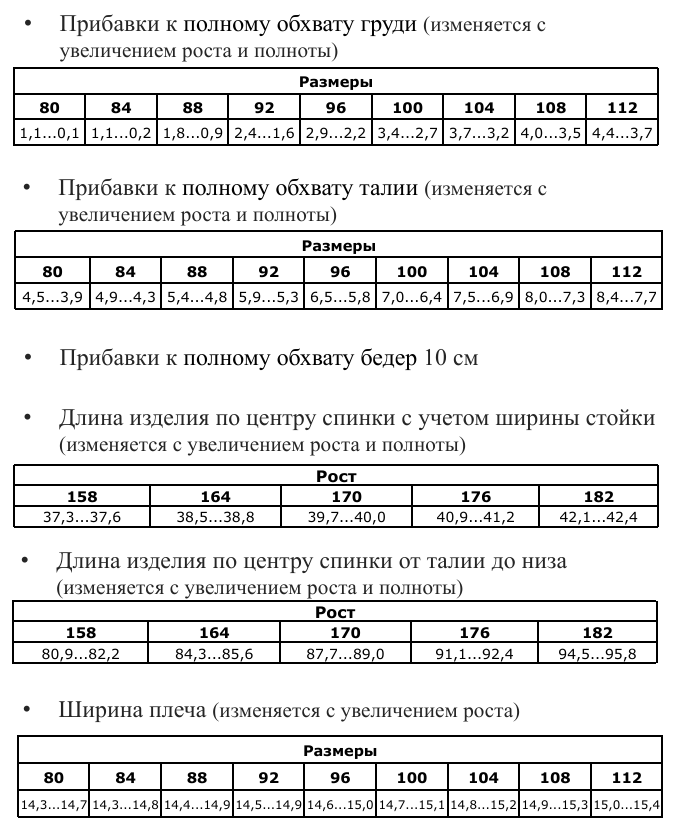 • Прибавки к полному обхвату груди (изменяется с увеличением роста и полноты)

| Размеры | | | | | | | | |
|---|---|---|---|---|---|---|---|---|
| 80 | 84 | 88 | 92 | 96 | 100 | 104 | 108 | 112 |
| 1,1...0,1 | 1,1...0,2 | 1,8...0,9 | 2,4...1,6 | 2,9...2,2 | 3,4...2,7 | 3,7...3,2 | 4,0...3,5 | 4,4...3,7 |

• Прибавки к полному обхвату талии (изменяется с увеличением роста и полноты)

| Размеры | | | | | | | | |
|---|---|---|---|---|---|---|---|---|
| 80 | 84 | 88 | 92 | 96 | 100 | 104 | 108 | 112 |
| 4,5...3,9 | 4,9...4,3 | 5,4...4,8 | 5,9...5,3 | 6,5...5,8 | 7,0...6,4 | 7,5...6,9 | 8,0...7,3 | 8,4...7,7 |

• Прибавки к полному обхвату бедер 10 см

• Длина изделия по центру спинки с учетом ширины стойки (изменяется с увеличением роста и полноты)

| Рост | | | | |
|---|---|---|---|---|
| 158 | 164 | 170 | 176 | 182 |
| 37,3...37,6 | 38,5...38,8 | 39,7...40,0 | 40,9...41,2 | 42,1...42,4 |

• Длина изделия по центру спинки от талии до низа (изменяется с увеличением роста и полноты)

| Рост | | | | |
|---|---|---|---|---|
| 158 | 164 | 170 | 176 | 182 |
| 80,9...82,2 | 84,3...85,6 | 87,7...89,0 | 91,1...92,4 | 94,5...95,8 |

• Ширина плеча (изменяется с увеличением роста)

| Размеры | | | | | | | | |
|---|---|---|---|---|---|---|---|---|
| 80 | 84 | 88 | 92 | 96 | 100 | 104 | 108 | 112 |
| 14,3...14,7 | 14,3...14,8 | 14,4...14,9 | 14,5...14,9 | 14,6...15,0 | 14,7...15,1 | 14,8...15,2 | 14,9...15,3 | 15,0...15,4 |